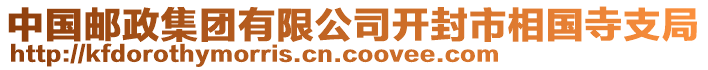 中国邮政集团有限公司开封市相国寺支局
http://kfdorothymorris.cn.coovee.com